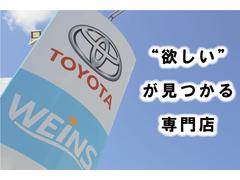 TOYOTA

WEINS

“欲しい”
が見つかる
専門店